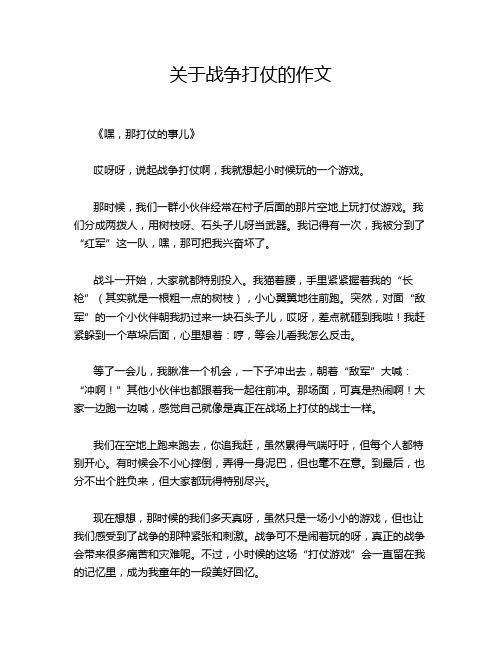 关于战争打仗的作文

《嘿，那打仗的事儿》

哎呀呀，说起战争打仗啊，我就想起小时候玩的一个游戏。

那时候，我们一群小伙伴经常在村子后面的那片空地上玩打仗游戏。我们分成两拨人，用树枝呀、石头子儿呀当武器。我记得有一次，我被分到了“红军”这一队，嘿，那可把我兴奋坏了。

战斗一开始，大家就都特别投入。我猫着腰，手里紧紧握着我的“长枪”（其实就是一根粗一点的树枝），小心翼翼地往前跑。突然，对面“敌军”的一个小伙伴朝我扔过来一块石头子儿，哎呀，差点就砸到我啦！我赶紧躲到一个草垛后面，心里想着：哼，等会儿看我怎么反击。

等了一会儿，我瞅准一个机会，一下子冲出去，朝着“敌军”大喊：“冲啊！”其他小伙伴也都跟着我一起往前冲。那场面，可真是热闹啊！大家一边跑一边喊，感觉自己就像是真正在战场上打仗的战士一样。

我们在空地上跑来跑去，你追我赶，虽然累得气喘吁吁，但每个人都特别开心。有时候会不小心摔倒，弄得一身泥巴，但也毫不在意。到最后，也分不出个胜负来，但大家都玩得特别尽兴。

现在想想，那时候的我们多天真呀，虽然只是一场小小的游戏，但也让我们感受到了战争的那种紧张和刺激。战争可不是闹着玩的呀，真正的战争会带来很多痛苦和灾难呢。不过，小时候的这场“打仗游戏”会一直留在我的记忆里，成为我童年的一段美好回忆。